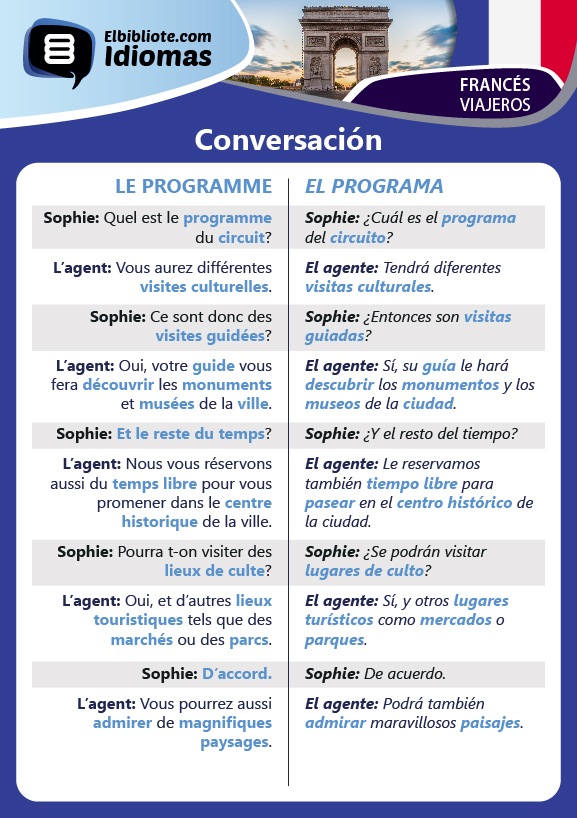 Elbibliote.com
Idiomas

FRANCÉS
VIAJEROS

Conversación

| LE PROGRAMME | EL PROGRAMA |
|---|---|
| Sophie: Quel est le programme du circuit? | Sophie: ¿Cuál es el programa del circuito? |
| L'agent: Vous aurez différentes visites culturelles. | El agente: Tendrá diferentes visitas culturales. |
| Sophie: Ce sont donc des visites guidées? | Sophie: ¿Entonces son visitas guiadas? |
| L'agent: Oui, votre guide vous fera découvrir les monuments et musées de la ville. | El agente: Sí, su guía le hará descubrir los monumentos y los museos de la ciudad. |
| Sophie: Et le reste du temps? | Sophie: ¿Y el resto del tiempo? |
| L'agent: Nous vous réservons aussi du temps libre pour vous promener dans le centre historique de la ville. | El agente: Le reservamos también tiempo libre para pasear en el centro histórico de la ciudad. |
| Sophie: Pourra t-on visiter des lieux de culte? | Sophie: ¿Se podrán visitar lugares de culto? |
| L'agent: Oui, et d'autres lieux touristiques tels que des marchés ou des parcs. | El agente: Sí, y otros lugares turísticos como mercados o parques. |
| Sophie: D'accord. | Sophie: De acuerdo. |
| L'agent: Vous pourrez aussi admirer de magnifiques paysages. | El agente: Podrá también admirar maravillosos paisajes. |